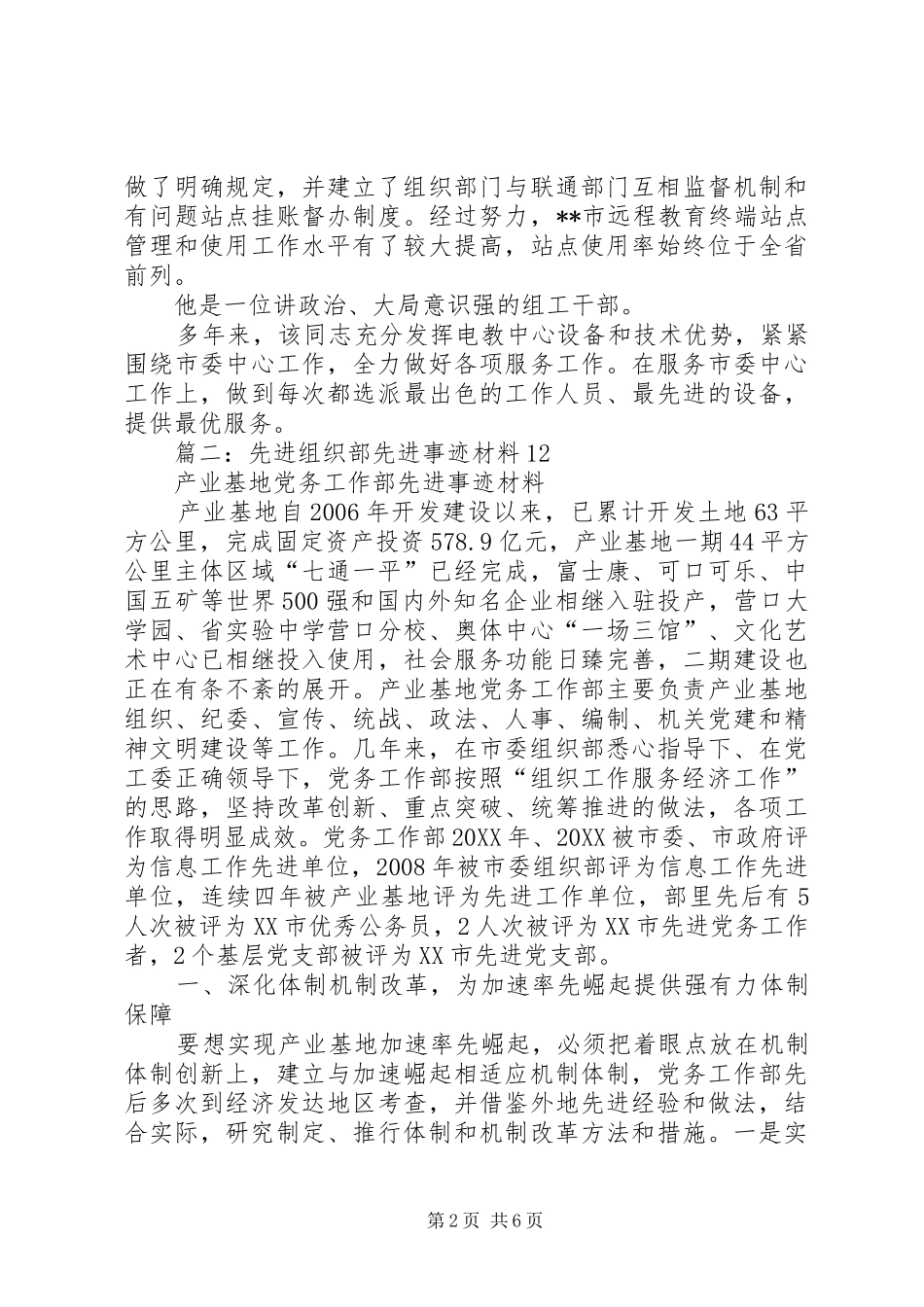 做了明确规定，并建立了组织部门与联通部门互相监督机制和有问题站点挂账督办制度。经过努力，**市远程教育终端站点管理和使用工作水平有了较大提高，站点使用率始终位于全省前列。

他是一位讲政治、大局意识强的组工干部。

多年来，该同志充分发挥电教中心设备和技术优势，紧紧围绕市委中心工作，全力做好各项服务工作。在服务市委中心工作上，做到每次都选派最出色的工作人员、最先进的设备，提供最优服务。

篇二：先进组织部先进事迹材料12

产业基地党务工作部先进事迹材料

产业基地自2006年开发建设以来，已累计开发土地63平方公里，完成固定资产投资578.9亿元，产业基地一期44平方公里主体区域“七通一平”已经完成，富士康、可口可乐、中国五矿等世界500强和国内外知名企业相继入驻投产，营口大学园、省实验中学营口分校、奥体中心“一场三馆”、文化艺术中心已相继投入使用，社会服务功能日臻完善，二期建设也正在有条不紊的展开。产业基地党务工作部主要负责产业基地组织、纪委、宣传、统战、政法、人事、编制、机关党建和精神文明建设等工作。几年来，在市委组织部悉心指导下、在党工委正确领导下，党务工作部按照“组织工作服务经济工作”的思路，坚持改革创新、重点突破、统筹推进的做法，各项工作取得明显成效。党务工作部20XX年、20XX被市委、市政府评为信息工作先进单位，2008年被市委组织部评为信息工作先进单位，连续四年被产业基地评为先进工作单位，部里先后有5人次被评为XX市优秀公务员，2人次被评为XX市先进党务工作者，2个基层党支部被评为XX市先进党支部。

一、深化体制机制改革，为加速率先崛起提供强有力体制保障

要想实现产业基地加速率先崛起，必须把着眼点放在机制体制创新上，建立与加速崛起相适应机制体制，党务工作部先后多次到经济发达地区考查，并借鉴外地先进经验和做法，结合实际，研究制定、推行体制和机制改革方法和措施。一是实

第2页 共6页